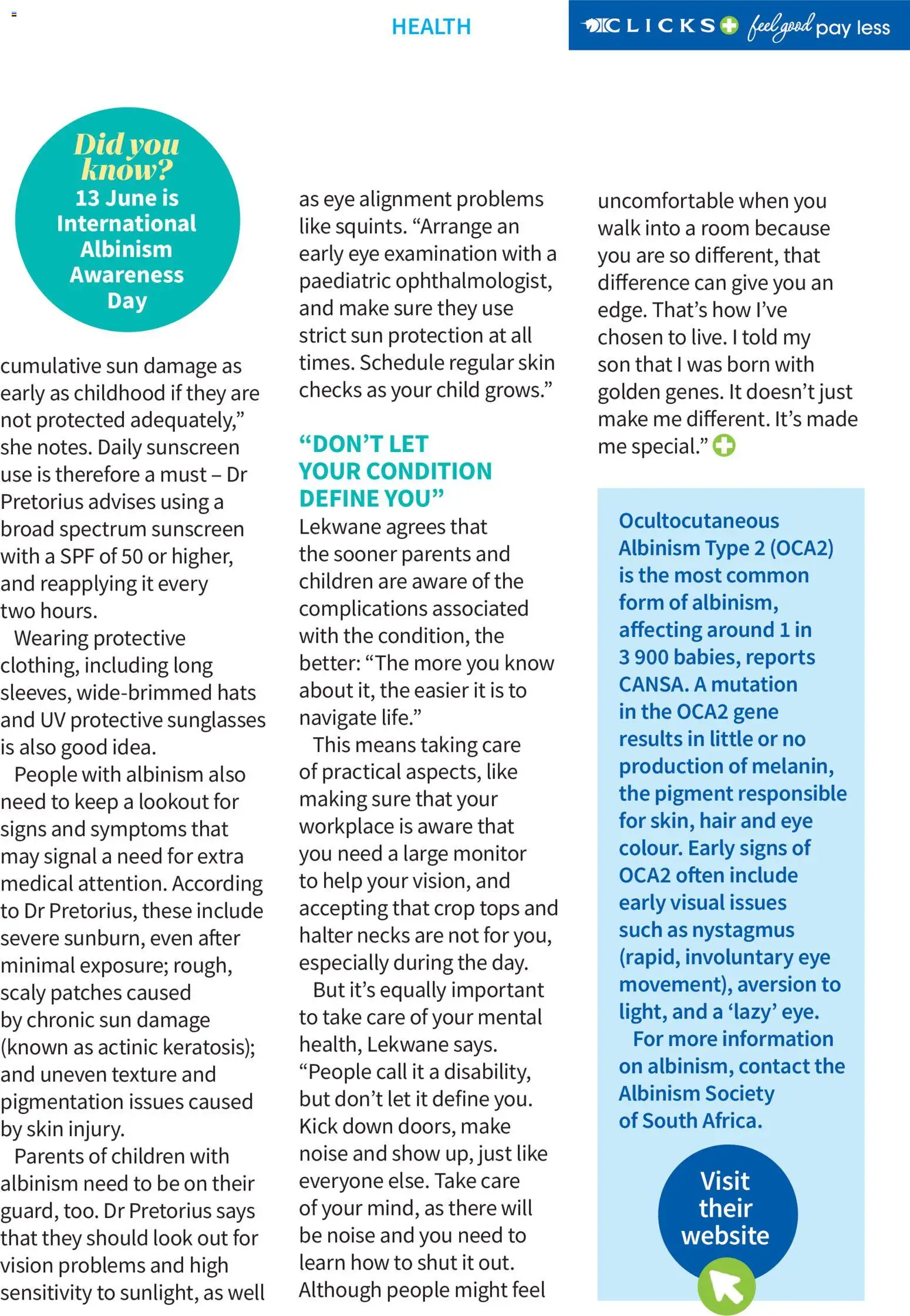 HEALTH

CLICKS feel good pay less

Did you know?
13 June is International Albinism Awareness Day

cumulative sun damage as early as childhood if they are not protected adequately," she notes. Daily sunscreen use is therefore a must – Dr Pretorius advises using a broad spectrum sunscreen with a SPF of 50 or higher, and reapplying it every two hours.

Wearing protective clothing, including long sleeves, wide-brimmed hats and UV protective sunglasses is also good idea.

People with albinism also need to keep a lookout for signs and symptoms that may signal a need for extra medical attention. According to Dr Pretorius, these include severe sunburn, even after minimal exposure; rough, scaly patches caused by chronic sun damage (known as actinic keratosis); and uneven texture and pigmentation issues caused by skin injury.

Parents of children with albinism need to be on their guard, too. Dr Pretorius says that they should look out for vision problems and high sensitivity to sunlight, as well as eye alignment problems like squints. "Arrange an early eye examination with a paediatric ophthalmologist, and make sure they use strict sun protection at all times. Schedule regular skin checks as your child grows."

"DON'T LET YOUR CONDITION DEFINE YOU"

Lekwane agrees that the sooner parents and children are aware of the complications associated with the condition, the better: "The more you know about it, the easier it is to navigate life."

This means taking care of practical aspects, like making sure that your workplace is aware that you need a large monitor to help your vision, and accepting that crop tops and halter necks are not for you, especially during the day.

But it's equally important to take care of your mental health, Lekwane says. "People call it a disability, but don't let it define you. Kick down doors, make noise and show up, just like everyone else. Take care of your mind, as there will be noise and you need to learn how to shut it out. Although people might feel uncomfortable when you walk into a room because you are so different, that difference can give you an edge. That's how I've chosen to live. I told my son that I was born with golden genes. It doesn't just make me different. It's made me special."

Ocultocutaneous Albinism Type 2 (OCA2) is the most common form of albinism, affecting around 1 in 3 900 babies, reports CANSA. A mutation in the OCA2 gene results in little or no production of melanin, the pigment responsible for skin, hair and eye colour. Early signs of OCA2 often include early visual issues such as nystagmus (rapid, involuntary eye movement), aversion to light, and a 'lazy' eye.

For more information on albinism, contact the Albinism Society of South Africa.

Visit their website